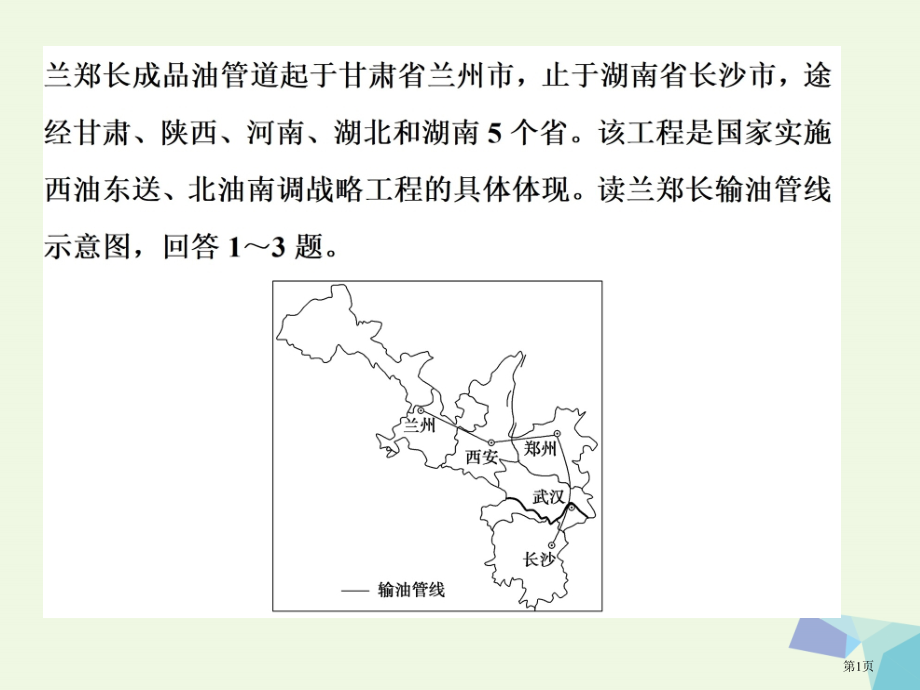 兰郑长成品油管道起于甘肃省兰州市，止于湖南省长沙市，途经甘肃、陕西、河南、湖北和湖南 5 个省。该工程是国家实施西油东送、北油南调战略工程的具体体现。读兰郑长输油管线示意图，回答 1～3 题。

兰州
西安
郑州
武汉
长沙
—— 输油管线

第1页